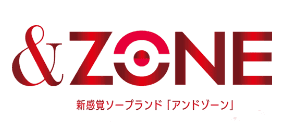 &ZONE

新感覚ソープランド「アンドゾーン」